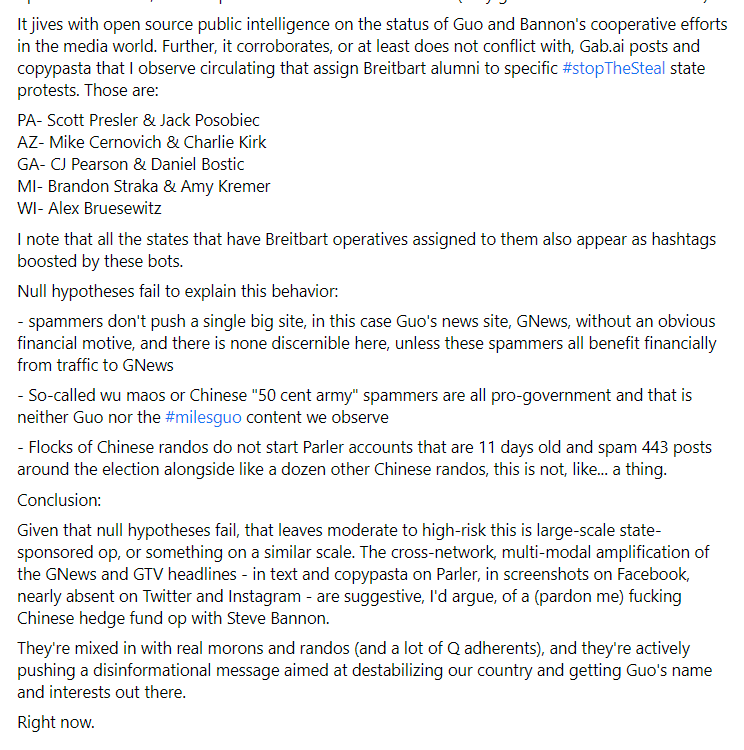 It jives with open source public intelligence on the status of Guo and Bannon's cooperative efforts in the media world. Further, it corroborates, or at least does not conflict with, Gab.ai posts and copypasta that I observe circulating that assign Breitbart alumni to specific #stopTheSteal state protests. Those are:

PA- Scott Presler & Jack Posobiec
AZ- Mike Cernovich & Charlie Kirk
GA- CJ Pearson & Daniel Bostic
MI- Brandon Straka & Amy Kremer
WI- Alex Bruesewitz

I note that all the states that have Breitbart operatives assigned to them also appear as hashtags boosted by these bots.

Null hypotheses fail to explain this behavior:

- spammers don't push a single big site, in this case Guo's news site, GNews, without an obvious financial motive, and there is none discernible here, unless these spammers all benefit financially from traffic to GNews

- So-called wu maos or Chinese "50 cent army" spammers are all pro-government and that is neither Guo nor the #milesguo content we observe

- Flocks of Chinese randos do not start Parler accounts that are 11 days old and spam 443 posts around the election alongside like a dozen other Chinese randos, this is not, like... a thing.

Conclusion:

Given that null hypotheses fail, that leaves moderate to high-risk this is large-scale state-sponsored op, or something on a similar scale. The cross-network, multi-modal amplification of the GNews and GTV headlines - in text and copypasta on Parler, in screenshots on Facebook, nearly absent on Twitter and Instagram - are suggestive, I'd argue, of a (pardon me) fucking Chinese hedge fund op with Steve Bannon.

They're mixed in with real morons and randos (and a lot of Q adherents), and they're actively pushing a disinformational message aimed at destabilizing our country and getting Guo's name and interests out there.

Right now.